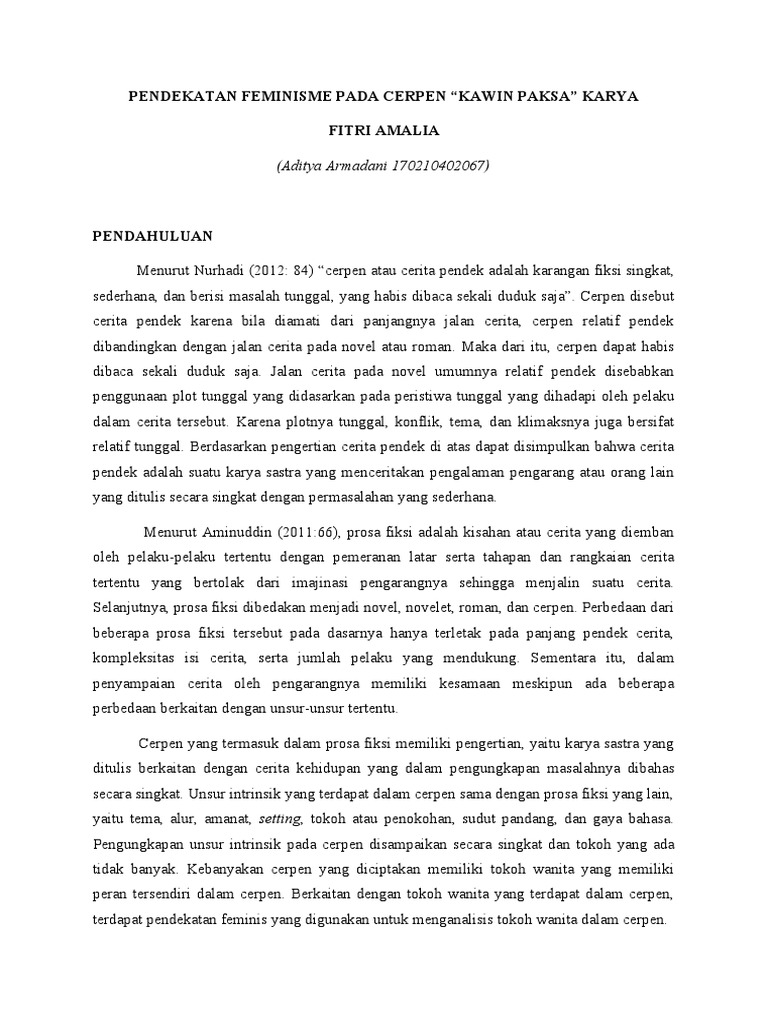 PENDEKATAN FEMINISME PADA CERPEN “KAWIN PAKSA” KARYA

FITRI AMALIA

(Aditya Armadani 170210402067)

PENDAHULUAN

Menurut Nurhadi (2012: 84) “cerpen atau cerita pendek adalah karangan fiksi singkat, sederhana, dan berisi masalah tunggal, yang habis dibaca sekali duduk saja”. Cerpen disebut cerita pendek karena bila diamati dari panjangnya jalan cerita, cerpen relatif pendek dibandingkan dengan jalan cerita pada novel atau roman. Maka dari itu, cerpen dapat habis dibaca sekali duduk saja. Jalan cerita pada novel umumnya relatif pendek disebabkan penggunaan plot tunggal yang didasarkan pada peristiwa tunggal yang dihadapi oleh pelaku dalam cerita tersebut. Karena plotnya tunggal, konflik, tema, dan klimaksnya juga bersifat relatif tunggal. Berdasarkan pengertian cerita pendek di atas dapat disimpulkan bahwa cerita pendek adalah suatu karya sastra yang menceritakan pengalaman pengarang atau orang lain yang ditulis secara singkat dengan permasalahan yang sederhana.

Menurut Aminuddin (2011:66), prosa fiksi adalah kisahan atau cerita yang diemban oleh pelaku-pelaku tertentu dengan pemeranan latar serta tahapan dan rangkaian cerita tertentu yang bertolak dari imajinasi pengarangnya sehingga menjalin suatu cerita. Selanjutnya, prosa fiksi dibedakan menjadi novel, novelet, roman, dan cerpen. Perbedaan dari beberapa prosa fiksi tersebut pada dasarnya hanya terletak pada panjang pendek cerita, kompleksitas isi cerita, serta jumlah pelaku yang mendukung. Sementara itu, dalam penyampaian cerita oleh pengarangnya memiliki kesamaan meskipun ada beberapa perbedaan berkaitan dengan unsur-unsur tertentu.

Cerpen yang termasuk dalam prosa fiksi memiliki pengertian, yaitu karya sastra yang ditulis berkaitan dengan cerita kehidupan yang dalam pengungkapan masalahnya dibahas secara singkat. Unsur intrinsik yang terdapat dalam cerpen sama dengan prosa fiksi yang lain, yaitu tema, alur, amanat, setting, tokoh atau penokohan, sudut pandang, dan gaya bahasa. Pengungkapan unsur intrinsik pada cerpen disampaikan secara singkat dan tokoh yang ada tidak banyak. Kebanyakan cerpen yang diciptakan memiliki tokoh wanita yang memiliki peran tersendiri dalam cerpen. Berkaitan dengan tokoh wanita yang terdapat dalam cerpen, terdapat pendekatan feminis yang digunakan untuk menganalisis tokoh wanita dalam cerpen.